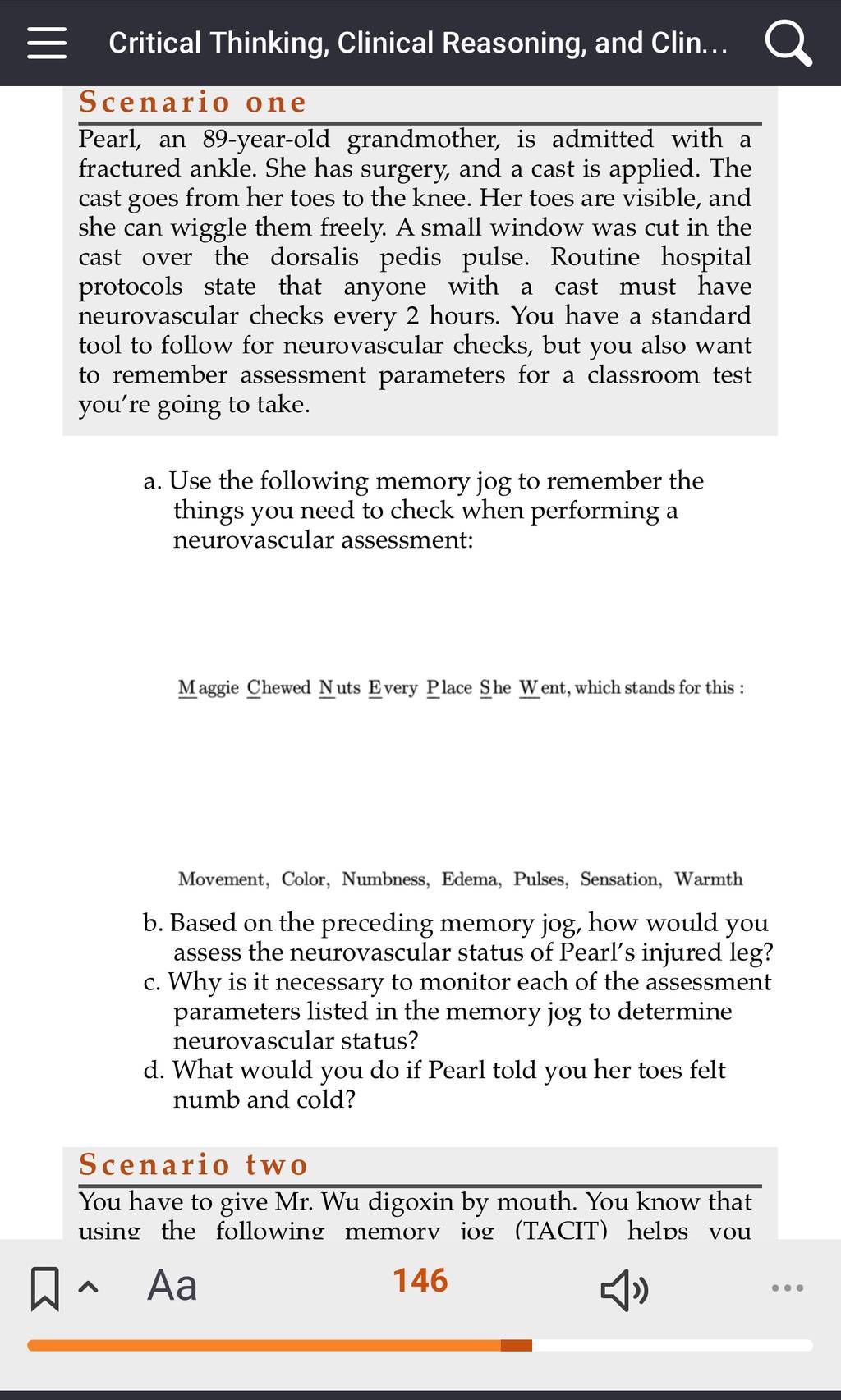 Critical Thinking, Clinical Reasoning, and Clin...

Scenario one

Pearl, an 89-year-old grandmother, is admitted with a fractured ankle. She has surgery, and a cast is applied. The cast goes from her toes to the knee. Her toes are visible, and she can wiggle them freely. A small window was cut in the cast over the dorsalis pedis pulse. Routine hospital protocols state that anyone with a cast must have neurovascular checks every 2 hours. You have a standard tool to follow for neurovascular checks, but you also want to remember assessment parameters for a classroom test you're going to take.

a. Use the following memory jog to remember the things you need to check when performing a neurovascular assessment:

Maggie Chewed Nuts Every Place She Went, which stands for this :

Movement, Color, Numbness, Edema, Pulses, Sensation, Warmth

b. Based on the preceding memory jog, how would you assess the neurovascular status of Pearl's injured leg?
c. Why is it necessary to monitor each of the assessment parameters listed in the memory jog to determine neurovascular status?
d. What would you do if Pearl told you her toes felt numb and cold?

Scenario two

You have to give Mr. Wu digoxin by mouth. You know that using the following memory jog (TACIT) helps you

Aa 146